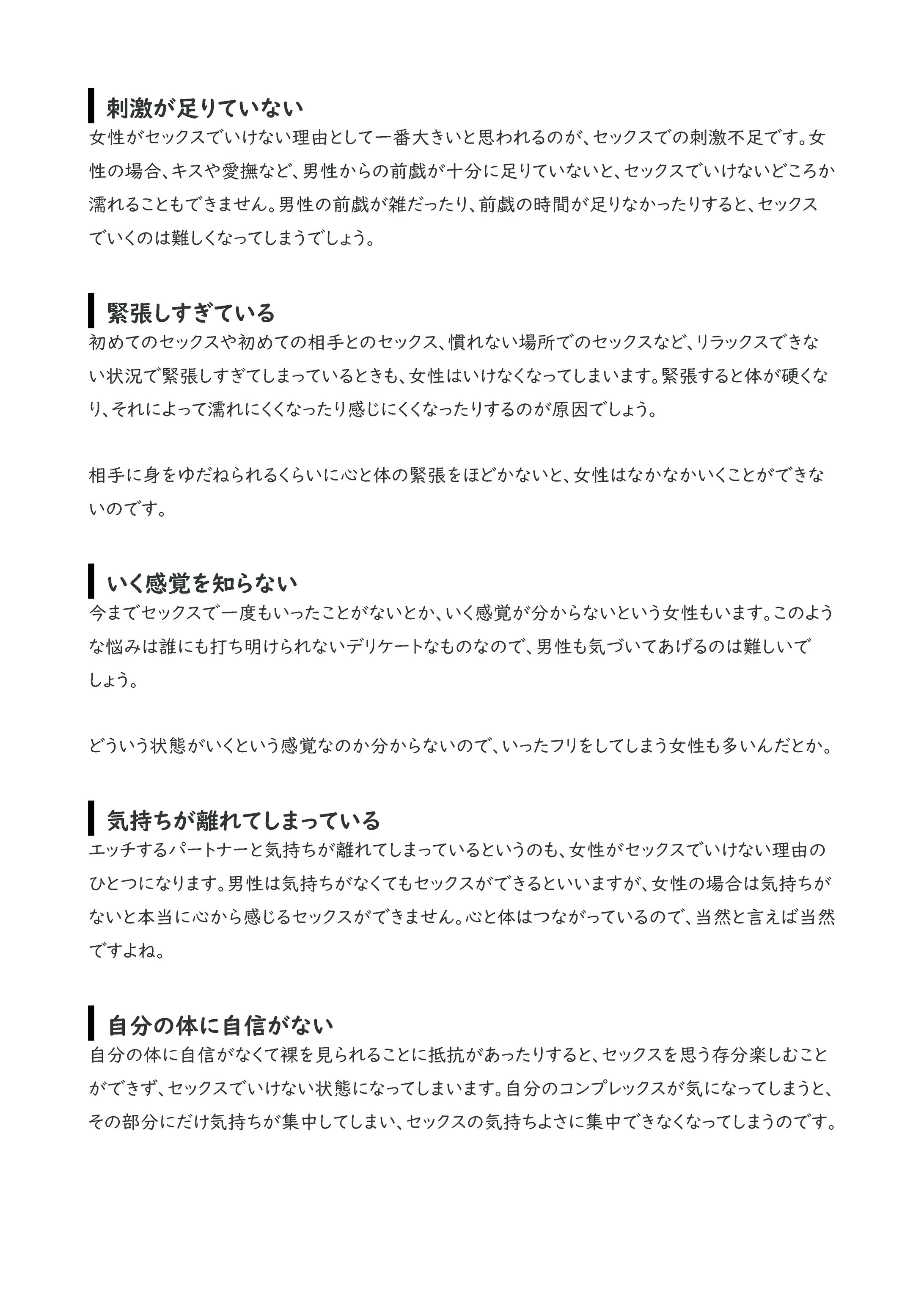 刺激が足りていない

女性がセックスでいけない理由として一番大きいと思われるのが、セックスでの刺激不足です。女性の場合、キスや愛撫など、男性からの前戯が十分に足りていないと、セックスでいけないどころか濡れることもできません。男性の前戯が雑だったり、前戯の時間が足りなかったりすると、セックスでいくのは難しくなってしまうでしょう。

緊張しすぎている

初めてのセックスや初めての相手とのセックス、慣れない場所でのセックスなど、リラックスできない状況で緊張しすぎてしまっているときも、女性はいけなくなってしまいます。緊張すると体が硬くなり、それによって濡れにくくなったり感じにくくなったりするのが原因でしょう。

相手に身をゆだねられるくらいに心と体の緊張をほどかないと、女性はなかなかいくことができないのです。

いく感覚を知らない

今までセックスで一度もいったことがないとか、いく感覚が分からないという女性もいます。このような悩みは誰にも打ち明けられないデリケートなものなので、男性も気づいてあげるのは難しいでしょう。

どういう状態がいくという感覚なのか分からないので、いったフリをしてしまう女性も多いんだとか。

気持ちが離れてしまっている

エッチするパートナーと気持ちが離れてしまっているというのも、女性がセックスでいけない理由のひとつになります。男性は気持ちがなくてもセックスができるといいますが、女性の場合は気持ちがないと本当に心から感じるセックスができません。心と体はつながっているので、当然と言えば当然ですよね。

自分の体に自信がない

自分の体に自信がなくて裸を見られることに抵抗があったりすると、セックスを思う存分楽しむことができず、セックスでいけない状態になってしまいます。自分のコンプレックスが気になってしまうと、その部分にだけ気持ちが集中してしまい、セックスの気持ちよさに集中できなくなってしまうのです。